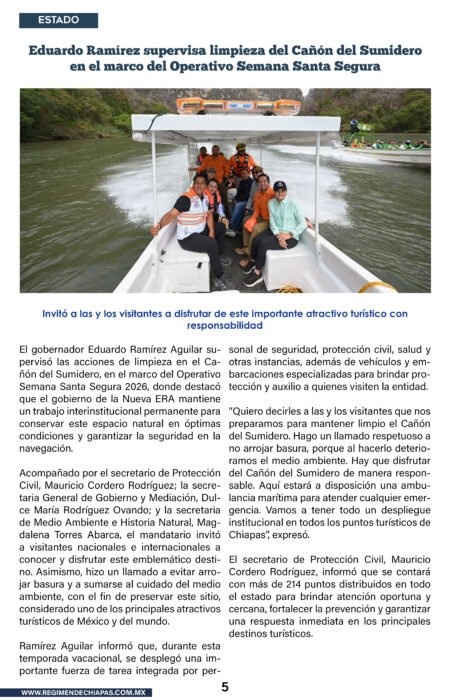 ESTADO

Eduardo Ramírez supervisa limpieza del Cañón del Sumidero en el marco del Operativo Semana Santa Segura

Invitó a las y los visitantes a disfrutar de este importante atractivo turístico con responsabilidad

El gobernador Eduardo Ramírez Aguilar supervisó las acciones de limpieza en el Cañón del Sumidero, en el marco del Operativo Semana Santa Segura 2026, donde destacó que el gobierno de la Nueva ERA mantiene un trabajo interinstitucional permanente para conservar este espacio natural en óptimas condiciones y garantizar la seguridad en la navegación.

Acompañado por el secretario de Protección Civil, Mauricio Cordero Rodríguez; la secretaria General de Gobierno y Mediación, Dulce María Rodríguez Ovando; y la secretaria de Medio Ambiente e Historia Natural, Magdalena Torres Abarca, el mandatario invitó a visitantes nacionales e internacionales a conocer y disfrutar este emblemático destino. Asimismo, hizo un llamado a evitar arrojar basura y a sumarse al cuidado del medio ambiente, con el fin de preservar este sitio, considerado uno de los principales atractivos turísticos de México y del mundo.

Ramírez Aguilar informó que, durante esta temporada vacacional, se desplegó una importante fuerza de tarea integrada por personal de seguridad, protección civil, salud y otras instancias, además de vehículos y embarcaciones especializadas para brindar protección y auxilio a quienes visiten la entidad.

"Quiero decirles a las y los visitantes que nos preparamos para mantener limpio el Cañón del Sumidero. Hago un llamado respetuoso a no arrojar basura, porque al hacerlo deterioramos el medio ambiente. Hay que disfrutar del Cañón del Sumidero de manera responsable. Aquí estará a disposición una ambulancia marítima para atender cualquier emergencia. Vamos a tener todo un despliegue institucional en todos los puntos turísticos de Chiapas", expresó.

El secretario de Protección Civil, Mauricio Cordero Rodríguez, informó que se contará con más de 214 puntos distribuidos en todo el estado para brindar atención oportuna y cercana, fortalecer la prevención y garantizar una respuesta inmediata en los principales destinos turísticos.

WWW.REGIMENDECHIAPAS.COM.MX

5